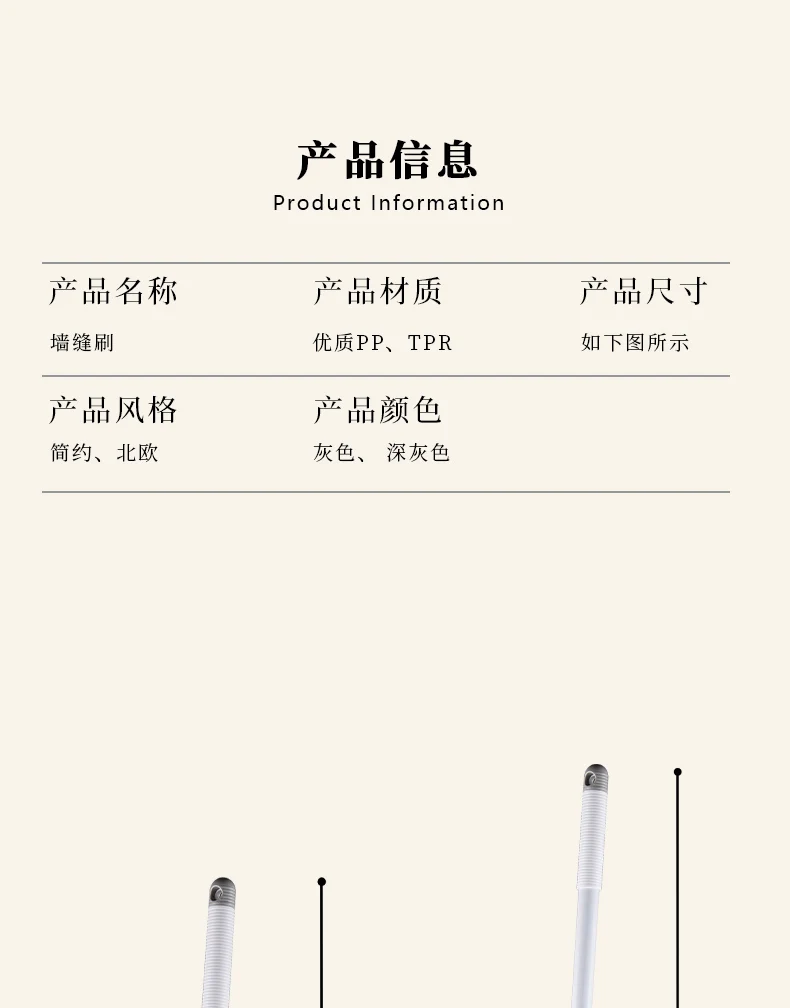 产品信息
Product Information

产品名称
墙缝刷

产品材质
优质PP、TPR

产品尺寸
如下图所示

产品风格
简约、北欧

产品颜色
灰色、 深灰色